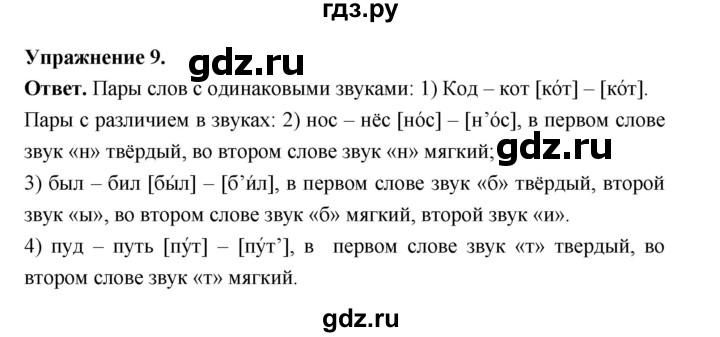 гдз.ру

Упражнение 9. gdz.ru

Ответ. Пары слов с одинаковыми звуками: 1) Код – кот [ко́т] – [ко́т]. Пары с различием в звуках: 2) нос – нёс [но́с] – [н’о́с], в первом слове звук «н» твёрдый, во втором слове звук «н» мягкий; gdz.ru
3) был – бил [бы́л] – [б’и́л], в первом слове звук «б» твёрдый, второй звук «ы», во втором слове звук «б» мягкий, второй звук «и».
4) пуд – путь [пу́т] – [пу́т’], в первом слове звук «т» твердый, во втором слове звук «т» мягкий.

gdz.ru